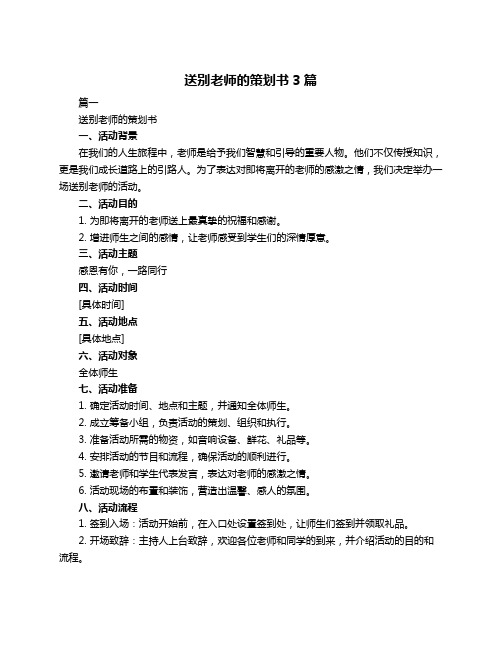 送别老师的策划书 3 篇

篇一

送别老师的策划书

一、活动背景

在我们的人生旅程中，老师是给予我们智慧和引导的重要人物。他们不仅传授知识，更是我们成长道路上的引路人。为了表达对即将离开的老师的感激之情，我们决定举办一场送别老师的活动。

二、活动目的

1. 为即将离开的老师送上最真挚的祝福和感谢。

2. 增进师生之间的感情，让老师感受到学生们的深情厚意。

三、活动主题

感恩有你，一路同行

四、活动时间

[具体时间]

五、活动地点

[具体地点]

六、活动对象

全体师生

七、活动准备

1. 确定活动时间、地点和主题，并通知全体师生。

2. 成立筹备小组，负责活动的策划、组织和执行。

3. 准备活动所需的物资，如音响设备、鲜花、礼品等。

4. 安排活动的节目和流程，确保活动的顺利进行。

5. 邀请老师和学生代表发言，表达对老师的感激之情。

6. 活动现场的布置和装饰，营造出温馨、感人的氛围。

八、活动流程

1. 签到入场：活动开始前，在入口处设置签到处，让师生们签到并领取礼品。

2. 开场致辞：主持人上台致辞，欢迎各位老师和同学的到来，并介绍活动的目的和流程。